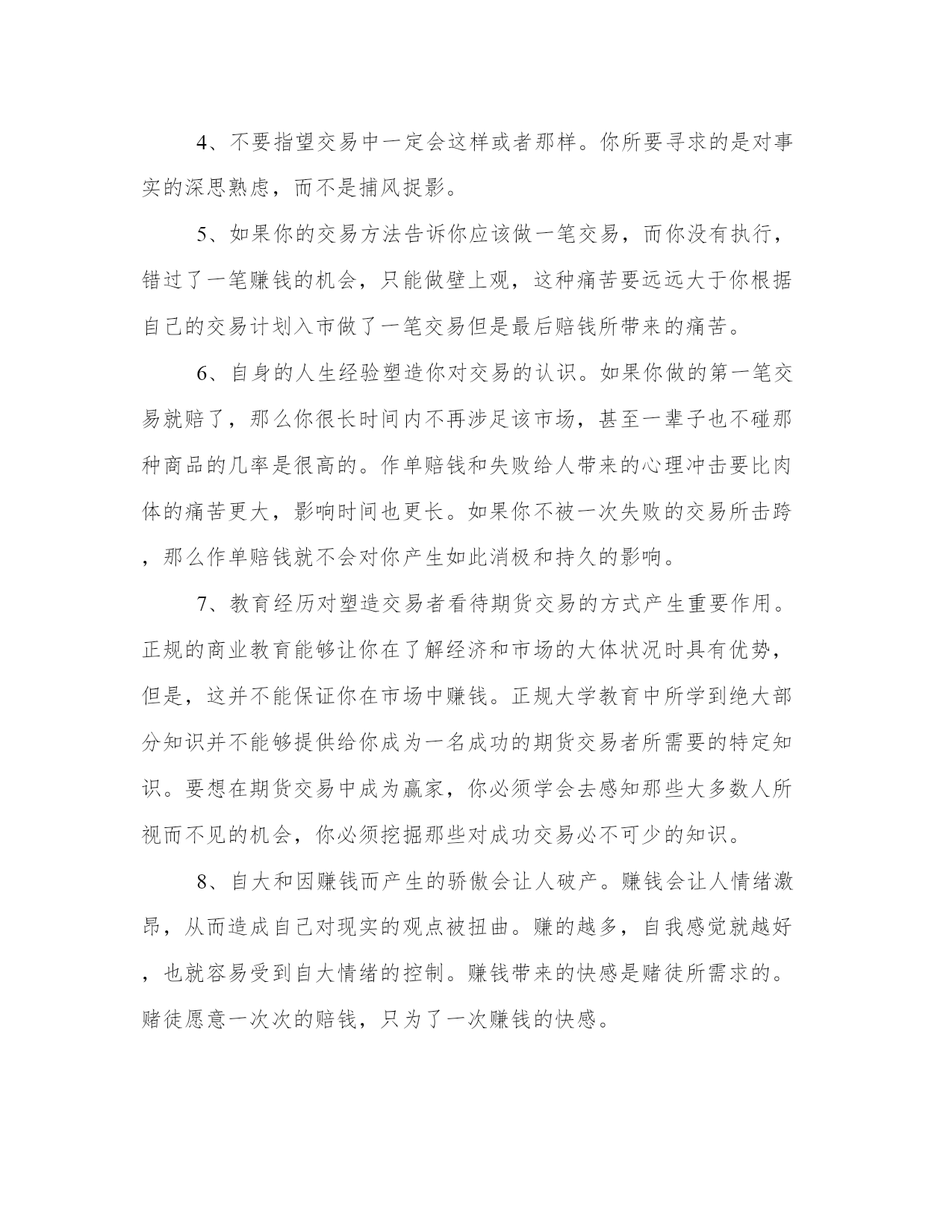 4、不要指望交易中一定会这样或者那样。你所要寻求的是对事实的深思熟虑，而不是捕风捉影。

5、如果你的交易方法告诉你应该做一笔交易，而你没有执行，错过了一笔赚钱的机会，只能做壁上观，这种痛苦要远远大于你根据自己的交易计划入市做了一笔交易但是最后赔钱所带来的痛苦。

6、自身的人生经验塑造你对交易的认识。如果你做的第一笔交易就赔了，那么你很长时间内不再涉足该市场，甚至一辈子也不碰那种商品的几率是很高的。作单赔钱和失败给人带来的心理冲击要比肉体的痛苦更大，影响时间也更长。如果你不被一次失败的交易所击跨，那么作单赔钱就不会对你产生如此消极和持久的影响。

7、教育经历对塑造交易者看待期货交易的方式产生重要作用。正规的商业教育能够让你在了解经济和市场的大体状况时具有优势，但是，这并不能保证你在市场中赚钱。正规大学教育中所学到绝大部分知识并不能够提供给你成为一名成功的期货交易者所需要的特定知识。要想在期货交易中成为赢家，你必须学会去感知那些大多数人所视而不见的机会，你必须挖掘那些对成功交易必不可少的知识。

8、自大和因赚钱而产生的骄傲会让人破产。赚钱会让人情绪激昂，从而造成自己对现实的观点被扭曲。赚的越多，自我感觉就越好，也就容易受到自大情绪的控制。赚钱带来的快感是赌徒所需求的。赌徒愿意一次次的赔钱，只为了一次赚钱的快感。